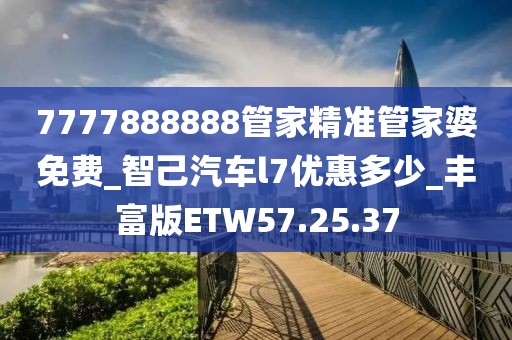 7777888888管家精准管家婆免费_智己汽车l7优惠多少_丰富版ETW57.25.37